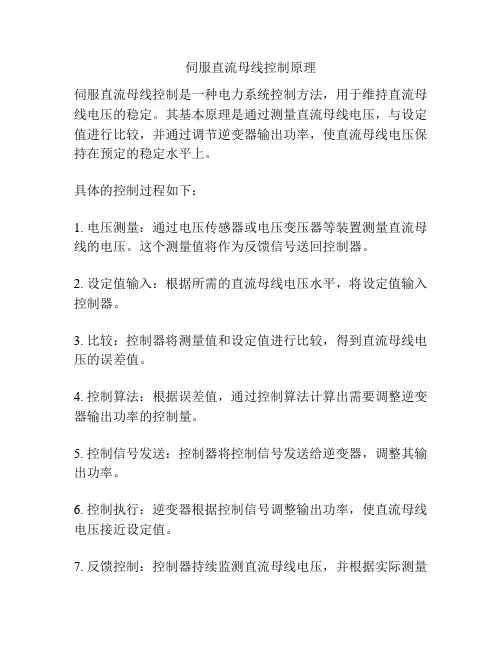 伺服直流母线控制原理

伺服直流母线控制是一种电力系统控制方法，用于维持直流母线电压的稳定。其基本原理是通过测量直流母线电压，与设定值进行比较，并通过调节逆变器输出功率，使直流母线电压保持在预定的稳定水平上。

具体的控制过程如下：

1. 电压测量：通过电压传感器或电压变压器等装置测量直流母线的电压。这个测量值将作为反馈信号送回控制器。

2. 设定值输入：根据所需的直流母线电压水平，将设定值输入控制器。

3. 比较：控制器将测量值和设定值进行比较，得到直流母线电压的误差值。

4. 控制算法：根据误差值，通过控制算法计算出需要调整逆变器输出功率的控制量。

5. 控制信号发送：控制器将控制信号发送给逆变器，调整其输出功率。

6. 控制执行：逆变器根据控制信号调整输出功率，使直流母线电压接近设定值。

7. 反馈控制：控制器持续监测直流母线电压，并根据实际测量